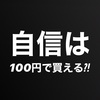 自信は

100円で買える?!